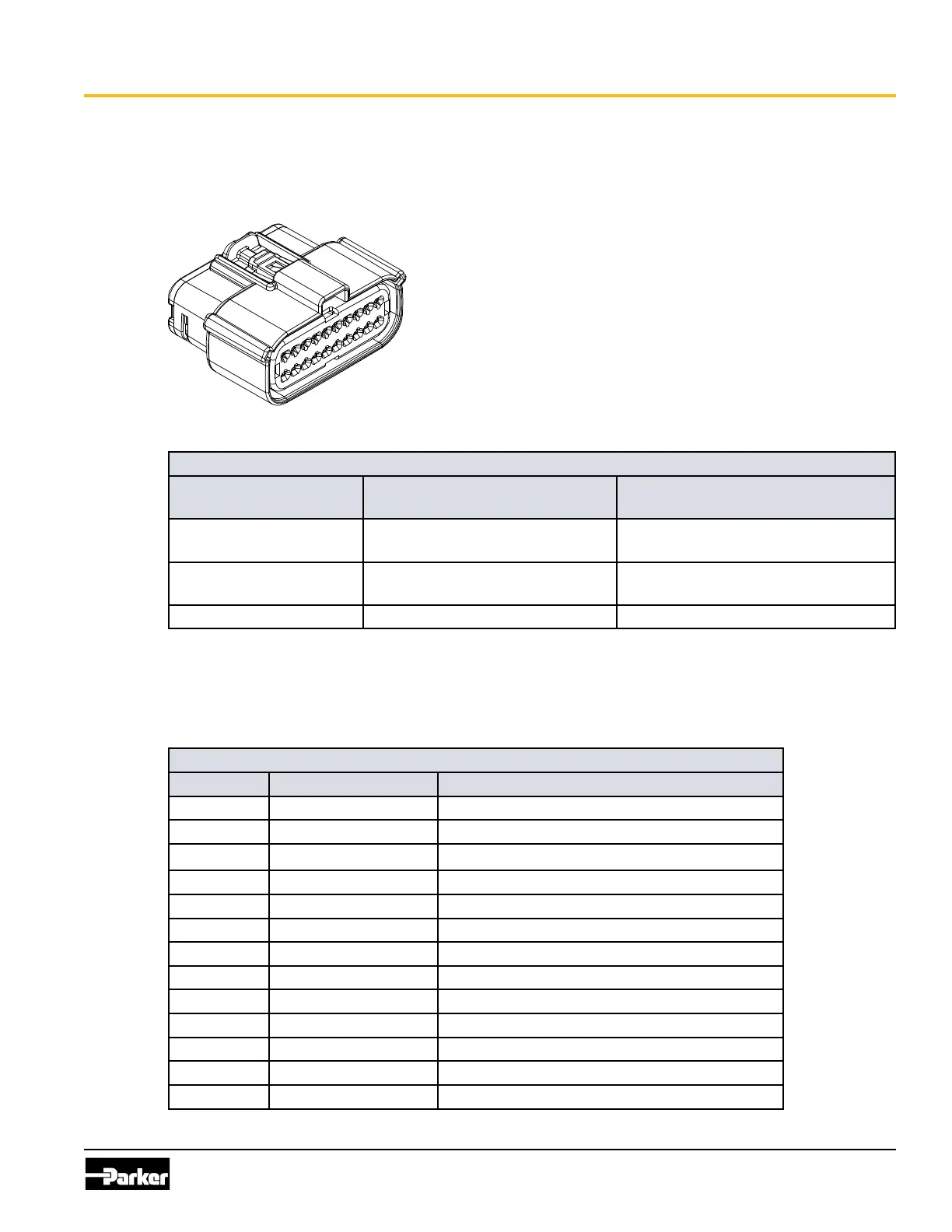 Parker